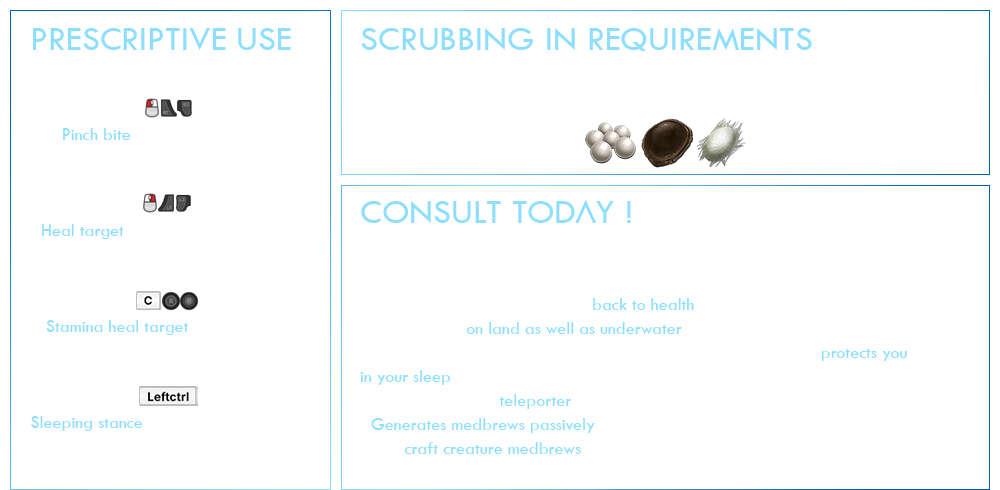 PRESCRIPTIVE USE

Pinch bite

Heal target

C

Stamina heal target

Leftctrl

Sleeping stance

SCRUBBING IN REQUIREMENTS

CONSULT TODAY !

back to health

on land as well as underwater

protects you

in your sleep

teleporter

Generates medbrews passively

craft creature medbrews